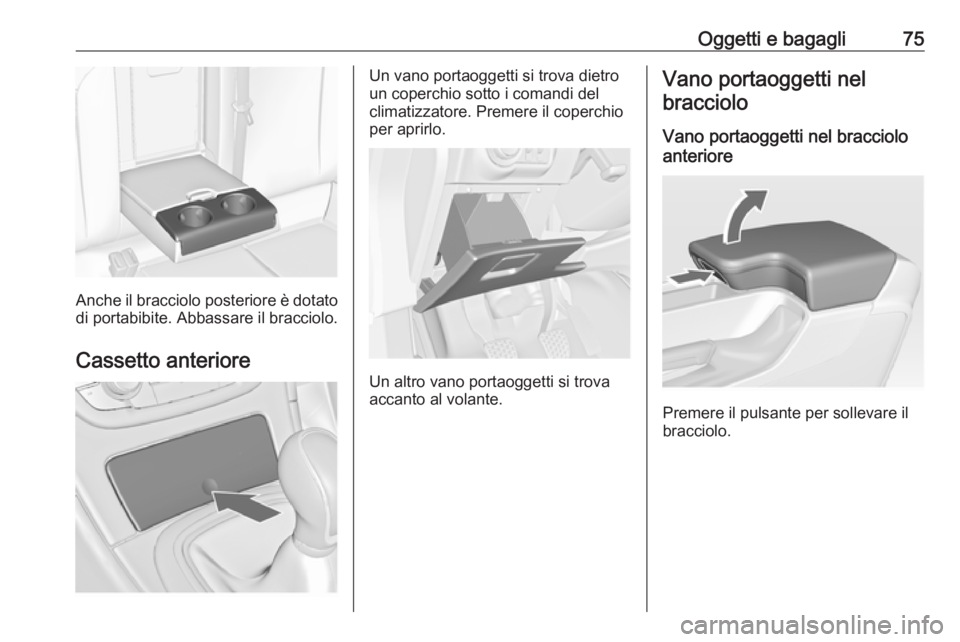 Oggetti e bagagli 75

Anche il bracciolo posteriore è dotato di portabibite. Abbassare il bracciolo.

Cassetto anteriore

Un vano portaoggetti si trova dietro un coperchio sotto i comandi del climatizzatore. Premere il coperchio per aprirlo.

Un altro vano portaoggetti si trova accanto al volante.

Vano portaoggetti nel bracciolo

Vano portaoggetti nel bracciolo anteriore

Premere il pulsante per sollevare il bracciolo.

carmanualsonline.info